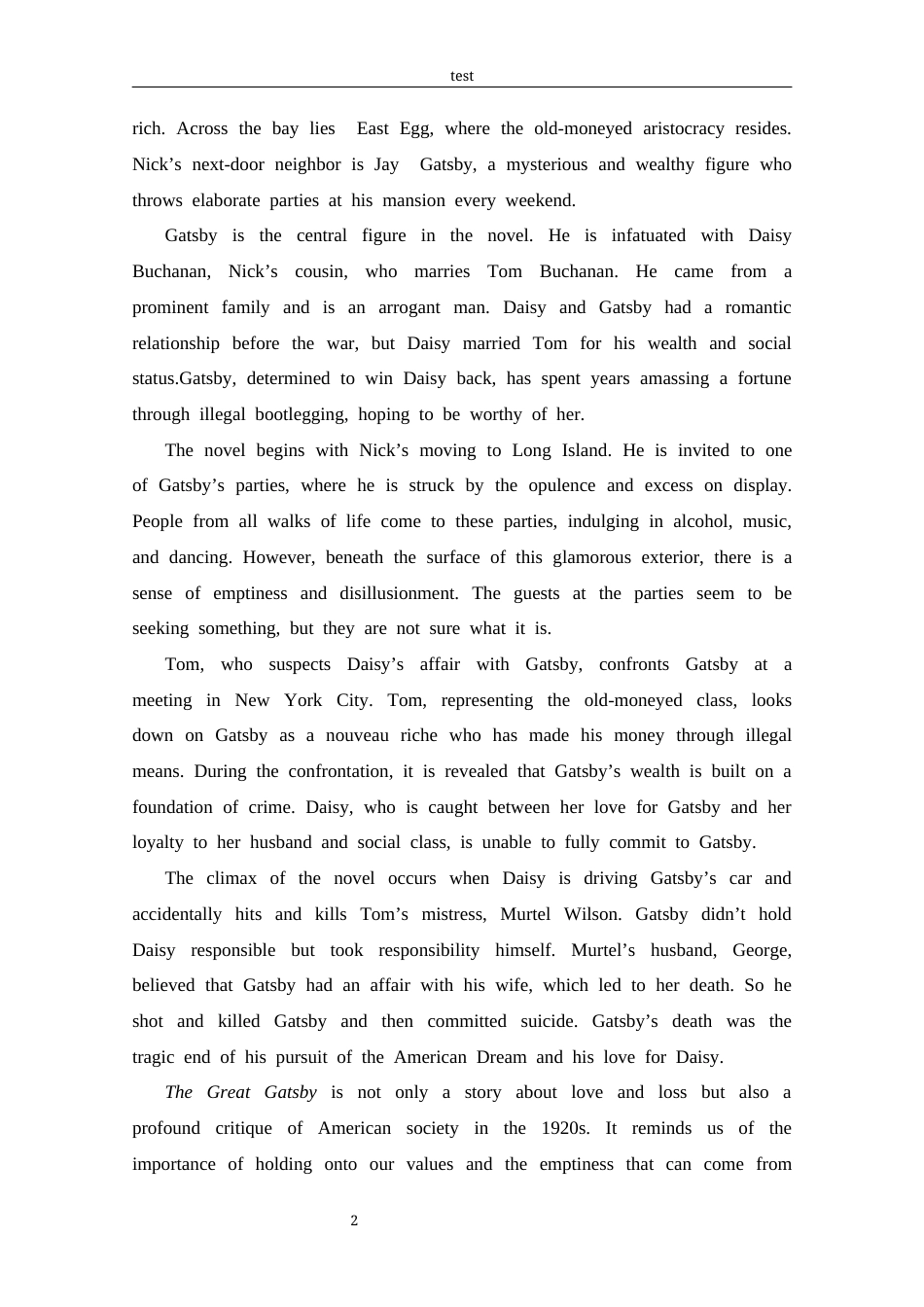 test

rich. Across the bay lies East Egg, where the old-moneyed aristocracy resides. Nick’s next-door neighbor is Jay Gatsby, a mysterious and wealthy figure who throws elaborate parties at his mansion every weekend.

Gatsby is the central figure in the novel. He is infatuated with Daisy Buchanan, Nick’s cousin, who marries Tom Buchanan. He came from a prominent family and is an arrogant man. Daisy and Gatsby had a romantic relationship before the war, but Daisy married Tom for his wealth and social status.Gatsby, determined to win Daisy back, has spent years amassing a fortune through illegal bootlegging, hoping to be worthy of her.

The novel begins with Nick’s moving to Long Island. He is invited to one of Gatsby’s parties, where he is struck by the opulence and excess on display. People from all walks of life come to these parties, indulging in alcohol, music, and dancing. However, beneath the surface of this glamorous exterior, there is a sense of emptiness and disillusionment. The guests at the parties seem to be seeking something, but they are not sure what it is.

Tom, who suspects Daisy’s affair with Gatsby, confronts Gatsby at a meeting in New York City. Tom, representing the old-moneyed class, looks down on Gatsby as a nouveau riche who has made his money through illegal means. During the confrontation, it is revealed that Gatsby’s wealth is built on a foundation of crime. Daisy, who is caught between her love for Gatsby and her loyalty to her husband and social class, is unable to fully commit to Gatsby.

The climax of the novel occurs when Daisy is driving Gatsby’s car and accidentally hits and kills Tom’s mistress, Murtel Wilson. Gatsby didn’t hold Daisy responsible but took responsibility himself. Murtel’s husband, George, believed that Gatsby had an affair with his wife, which led to her death. So he shot and killed Gatsby and then committed suicide. Gatsby’s death was the tragic end of his pursuit of the American Dream and his love for Daisy.

The Great Gatsby is not only a story about love and loss but also a profound critique of American society in the 1920s. It reminds us of the importance of holding onto our values and the emptiness that can come from

2